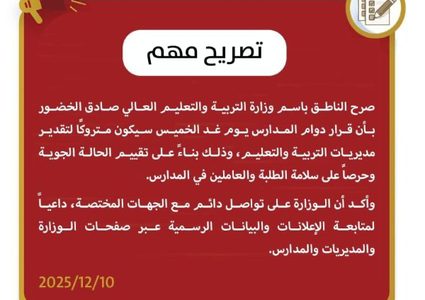 تصريح مهم

صرح الناطق باسم وزارة التربية والتعليم العالي صادق الخضور بأن قرار دوام المدارس يوم غد الخميس سيكون متروكًا لتقدير مديريات التربية والتعليم، وذلك بناءً على تقييم الحالة الجوية وحرصاً على سلامة الطلبة والعاملين في المدارس.

وأكد أن الوزارة على تواصل دائم مع الجهات المختصة، داعياً لمتابعة الإعلانات والبيانات الرسمية عبر صفحات الوزارة والمديريات والمدارس.

2025/12/10